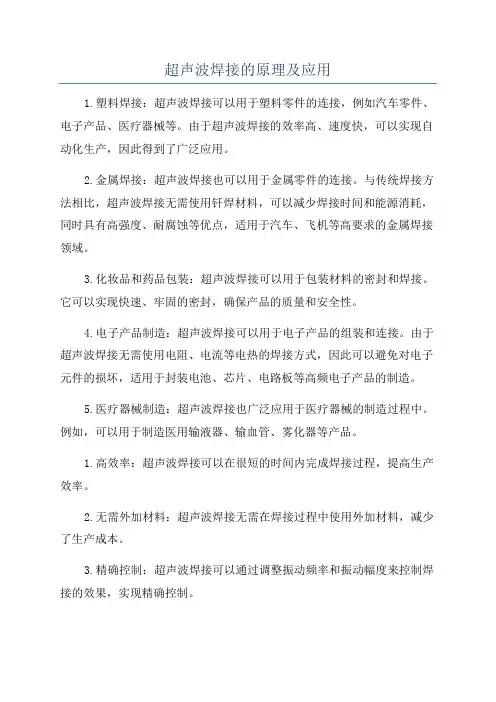 超声波焊接的原理及应用

1.塑料焊接：超声波焊接可以用于塑料零件的连接，例如汽车零件、电子产品、医疗器械等。由于超声波焊接的效率高、速度快，可以实现自动化生产，因此得到了广泛应用。

2.金属焊接：超声波焊接也可以用于金属零件的连接。与传统焊接方法相比，超声波焊接无需使用钎焊材料，可以减少焊接时间和能源消耗，同时具有高强度、耐腐蚀等优点，适用于汽车、飞机等高要求的金属焊接领域。

3.化妆品和药品包装：超声波焊接可以用于包装材料的密封和焊接。它可以实现快速、牢固的密封，确保产品的质量和安全性。

4.电子产品制造：超声波焊接可以用于电子产品的组装和连接。由于超声波焊接无需使用电阻、电流等电热的焊接方式，因此可以避免对电子元件的损坏，适用于封装电池、芯片、电路板等高频电子产品的制造。

5.医疗器械制造：超声波焊接也广泛应用于医疗器械的制造过程中。例如，可以用于制造医用输液器、输血管、雾化器等产品。

1.高效率：超声波焊接可以在很短的时间内完成焊接过程，提高生产效率。

2.无需外加材料：超声波焊接无需在焊接过程中使用外加材料，减少了生产成本。

3.精确控制：超声波焊接可以通过调整振动频率和振动幅度来控制焊接的效果，实现精确控制。